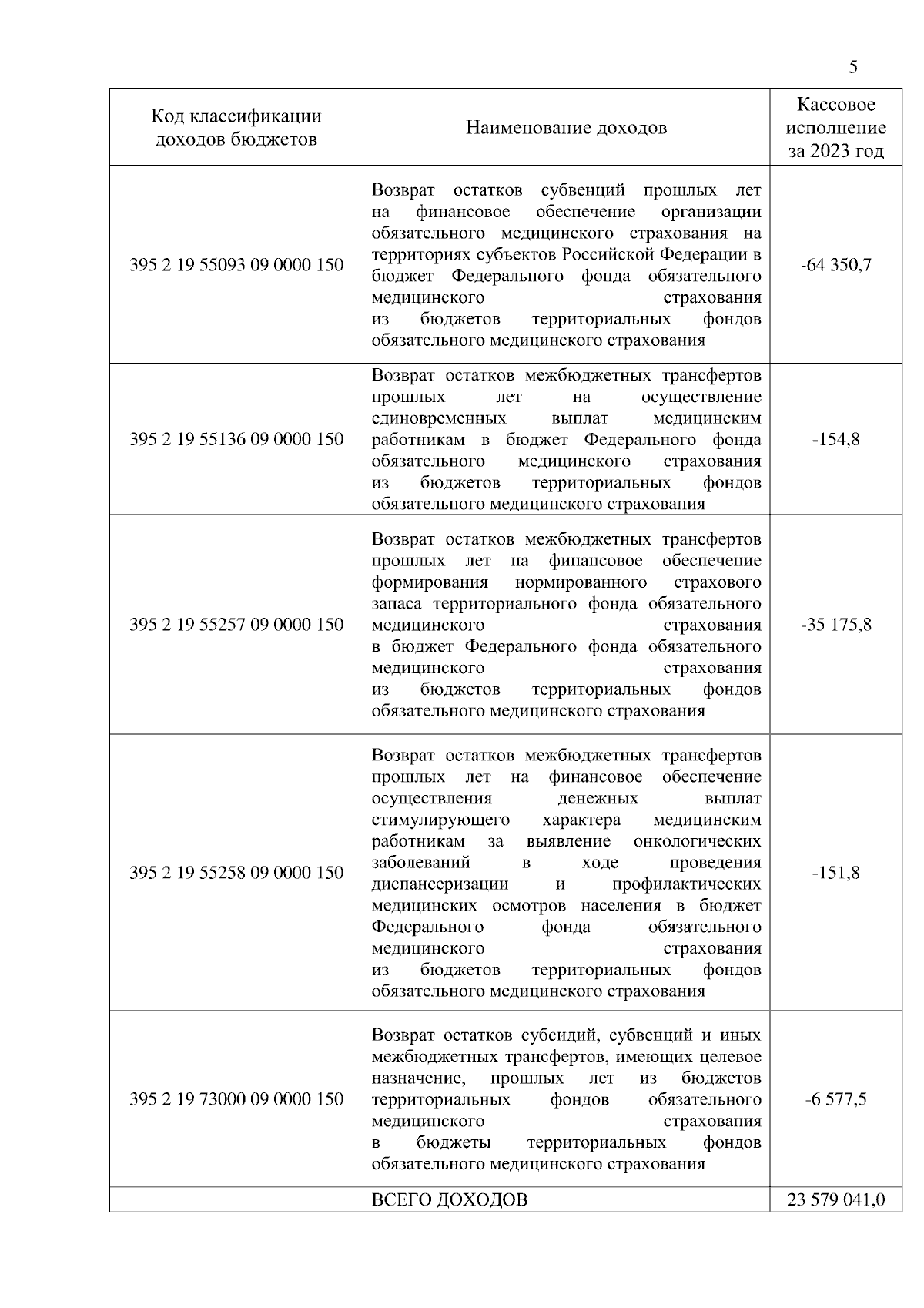 5

| Код классификации доходов бюджетов | Наименование доходов | Кассовое исполнение за 2023 год |
|---|---|---|
| 395 2 19 55093 09 0000 150 | Возврат остатков субвенций прошлых лет на финансовое обеспечение организации обязательного медицинского страхования на территориях субъектов Российской Федерации в бюджет Федерального фонда обязательного медицинского страхования из бюджетов территориальных фондов обязательного медицинского страхования | -64 350,7 |
| 395 2 19 55136 09 0000 150 | Возврат остатков межбюджетных трансфертов прошлых лет на осуществление единовременных выплат медицинским работникам в бюджет Федерального фонда обязательного медицинского страхования из бюджетов территориальных фондов обязательного медицинского страхования | -154,8 |
| 395 2 19 55257 09 0000 150 | Возврат остатков межбюджетных трансфертов прошлых лет на финансовое обеспечение формирования нормированного страхового запаса территориального фонда обязательного медицинского страхования в бюджет Федерального фонда обязательного медицинского страхования из бюджетов территориальных фондов обязательного медицинского страхования | -35 175,8 |
| 395 2 19 55258 09 0000 150 | Возврат остатков межбюджетных трансфертов прошлых лет на финансовое обеспечение осуществления денежных выплат стимулирующего характера медицинским работникам за выявление онкологических заболеваний в ходе проведения диспансеризации и профилактических медицинских осмотров населения в бюджет Федерального фонда обязательного медицинского страхования из бюджетов территориальных фондов обязательного медицинского страхования | -151,8 |
| 395 2 19 73000 09 0000 150 | Возврат остатков субсидий, субвенций и иных межбюджетных трансфертов, имеющих целевое назначение, прошлых лет из бюджетов территориальных фондов обязательного медицинского страхования в бюджеты территориальных фондов обязательного медицинского страхования | -6 577,5 |
| | ВСЕГО ДОХОДОВ | 23 579 041,0 |